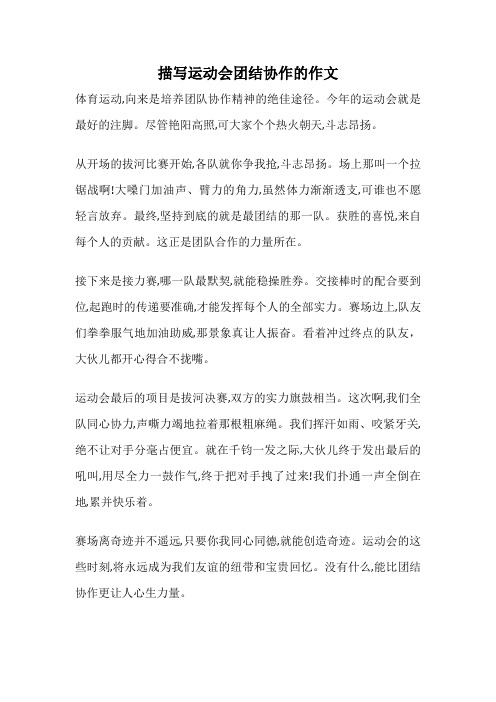 描写运动会团结协作的作文

体育运动,向来是培养团队协作精神的绝佳途径。今年的运动会就是最好的注脚。尽管艳阳高照,可大家个个热火朝天,斗志昂扬。

从开场的拔河比赛开始,各队就你争我抢,斗志昂扬。场上那叫一个拉锯战啊!大嗓门加油声、臂力的角力,虽然体力渐渐透支,可谁也不愿轻言放弃。最终,坚持到底的就是最团结的那一队。获胜的喜悦,来自每个人的贡献。这正是团队合作的力量所在。

接下来是接力赛,哪一队最默契,就能稳操胜券。交接棒时的配合要到位,起跑时的传递要准确,才能发挥每个人的全部实力。赛场边上,队友们拳拳服气地加油助威,那景象真让人振奋。看着冲过终点的队友,大伙儿都开心得合不拢嘴。

运动会最后的项目是拔河决赛,双方的实力旗鼓相当。这次啊,我们全队同心协力,声嘶力竭地拉着那根粗麻绳。我们挥汗如雨、咬紧牙关,绝不让对手分毫占便宜。就在千钧一发之际,大伙儿终于发出最后的吼叫,用尽全力一鼓作气,终于把对手拽了过来!我们扑通一声全倒在地,累并快乐着。

赛场离奇迹并不遥远,只要你我同心同德,就能创造奇迹。运动会的这些时刻,将永远成为我们友谊的纽带和宝贵回忆。没有什么,能比团结协作更让人心生力量。